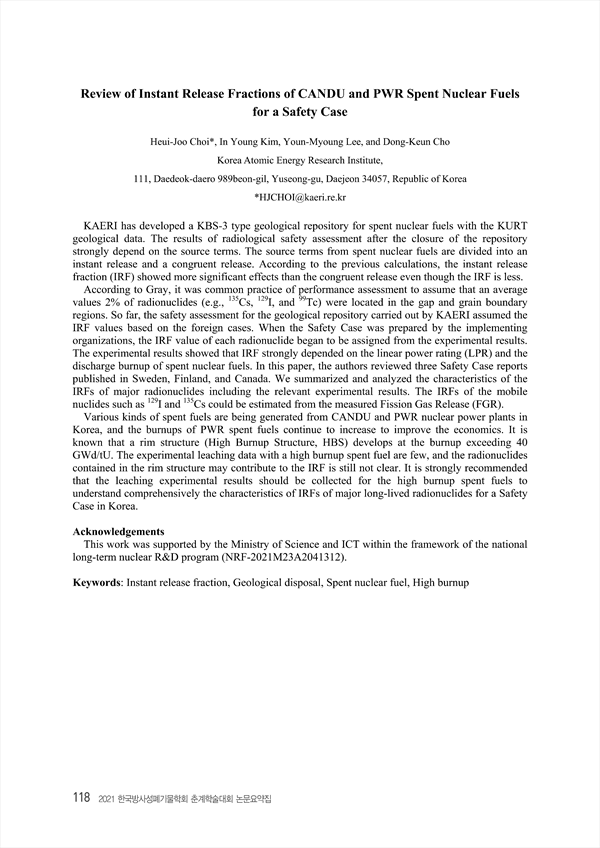 Review of Instant Release Fractions of CANDU and PWR Spent Nuclear Fuels for a Safety Case

Heui-Joo Choi*, In Young Kim, Youn-Myoung Lee, and Dong-Keun Cho

Korea Atomic Energy Research Institute,

111, Daedeok-daero 989beon-gil, Yuseong-gu, Daejeon 34057, Republic of Korea

*HJCHOI@kaeri.re.kr

KAERI has developed a KBS-3 type geological repository for spent nuclear fuels with the KURT geological data. The results of radiological safety assessment after the closure of the repository strongly depend on the source terms. The source terms from spent nuclear fuels are divided into an instant release and a congruent release. According to the previous calculations, the instant release fraction (IRF) showed more significant effects than the congruent release even though the IRF is less.

According to Gray, it was common practice of performance assessment to assume that an average values 2% of radionuclides (e.g., $^{135}$Cs, $^{129}$I, and $^{99}$Tc) were located in the gap and grain boundary regions. So far, the safety assessment for the geological repository carried out by KAERI assumed the IRF values based on the foreign cases. When the Safety Case was prepared by the implementing organizations, the IRF value of each radionuclide began to be assigned from the experimental results. The experimental results showed that IRF strongly depended on the linear power rating (LPR) and the discharge burnup of spent nuclear fuels. In this paper, the authors reviewed three Safety Case reports published in Sweden, Finland, and Canada. We summarized and analyzed the characteristics of the IRFs of major radionuclides including the relevant experimental results. The IRFs of the mobile nuclides such as $^{129}$I and $^{135}$Cs could be estimated from the measured Fission Gas Release (FGR).

Various kinds of spent fuels are being generated from CANDU and PWR nuclear power plants in Korea, and the burnups of PWR spent fuels continue to increase to improve the economics. It is known that a rim structure (High Burnup Structure, HBS) develops at the burnup exceeding 40 GWd/tU. The experimental leaching data with a high burnup spent fuel are few, and the radionuclides contained in the rim structure may contribute to the IRF is still not clear. It is strongly recommended that the leaching experimental results should be collected for the high burnup spent fuels to understand comprehensively the characteristics of IRFs of major long-lived radionuclides for a Safety Case in Korea.

Acknowledgements
This work was supported by the Ministry of Science and ICT within the framework of the national long-term nuclear R&D program (NRF-2021M23A2041312).

Keywords: Instant release fraction, Geological disposal, Spent nuclear fuel, High burnup

118 2021 한국방사성폐기물학회 춘계학술대회 논문요약집